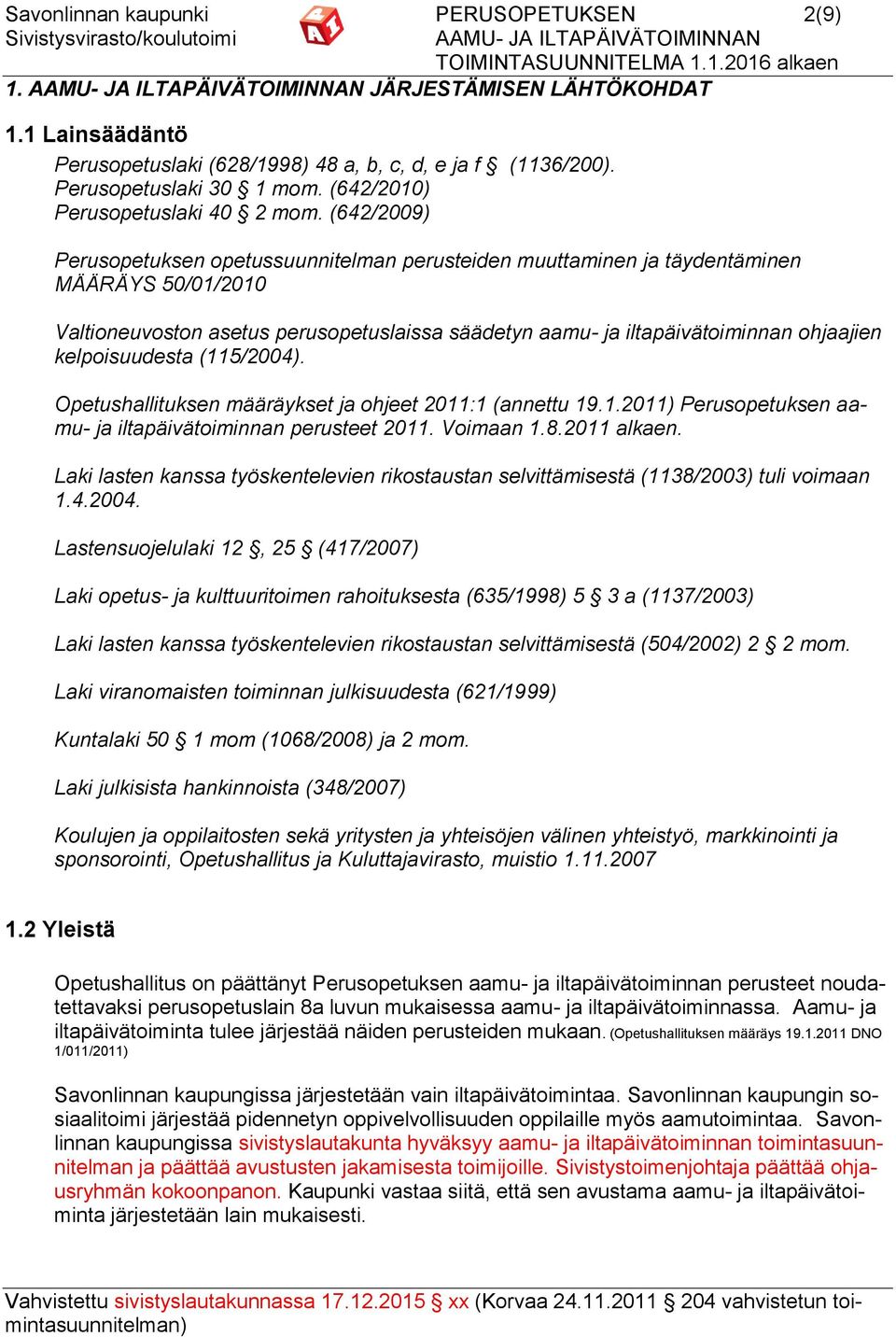 Savonlinnan kaupunki
Sivistysvirasto/koulutoimi

PERUSOPETUKSEN
AAMU- JA ILTAPÄIVÄTOIMINNAN
TOIMINTASUUNNITELMA 1.1.2016 alkaen

2(9)

1. AAMU- JA ILTAPÄIVÄTOIMINNAN JÄRJESTÄMISEN LÄHTÖKOHDAT

1.1 Lainsäädäntö

Perusopetuslaki (628/1998) 48 a, b, c, d, e ja f § (1136/200).
Perusopetuslaki 30 § 1 mom. (642/2010)
Perusopetuslaki 40 § 2 mom. (642/2009)

Perusopetuksen opetussuunnitelman perusteiden muuttaminen ja täydentäminen MÄÄRÄYS 50/01/2010

Valtioneuvoston asetus perusopetuslaissa säädetyn aamu- ja iltapäivätoiminnan ohjaajien kelpoisuudesta (115/2004).

Opetushallituksen määräykset ja ohjeet 2011:1 (annettu 19.1.2011) Perusopetuksen aamu- ja iltapäivätoiminnan perusteet 2011. Voimaan 1.8.2011 alkaen.

Laki lasten kanssa työskentelevien rikostaustan selvittämisestä (1138/2003) tuli voimaan 1.4.2004.

Lastensuojelulaki 12 §, 25 § (417/2007)

Laki opetus- ja kulttuuritoimen rahoituksesta (635/1998) 5 § 3 a (1137/2003)

Laki lasten kanssa työskentelevien rikostaustan selvittämisestä (504/2002) 2 § 2 mom.

Laki viranomaisten toiminnan julkisuudesta (621/1999)

Kuntalaki 50 § 1 mom (1068/2008) ja 2 mom.

Laki julkisista hankinnoista (348/2007)

Koulujen ja oppilaitosten sekä yritysten ja yhteisöjen välinen yhteistyö, markkinointi ja sponsorointi, Opetushallitus ja Kuluttajavirasto, muistio 1.11.2007

1.2 Yleistä

Opetushallitus on päättänyt Perusopetuksen aamu- ja iltapäivätoiminnan perusteet noudatettavaksi perusopetuslain 8a luvun mukaisessa aamu- ja iltapäivätoiminnassa. Aamu- ja iltapäivätoiminta tulee järjestää näiden perusteiden mukaan. (Opetushallituksen määräys 19.1.2011 DNO 1/011/2011)

Savonlinnan kaupungissa järjestetään vain iltapäivätoimintaa. Savonlinnan kaupungin sosiaalitoimi järjestää pidennetyn oppivelvollisuuden oppilaille myös aamutoimintaa. Savonlinnan kaupungissa sivistyslautakunta hyväksyy aamu- ja iltapäivätoiminnan toimintasuunnitelman ja päättää avustusten jakamisesta toimijoille. Sivistystoimenjohtaja päättää ohjausryhmän kokoonpanon. Kaupunki vastaa siitä, että sen avustama aamu- ja iltapäivätoiminta järjestetään lain mukaisesti.

Vahvistettu sivistyslautakunnassa 17.12.2015 § xx (Korvaa 24.11.2011 § 204 vahvistetun toimintasuunnitelman)